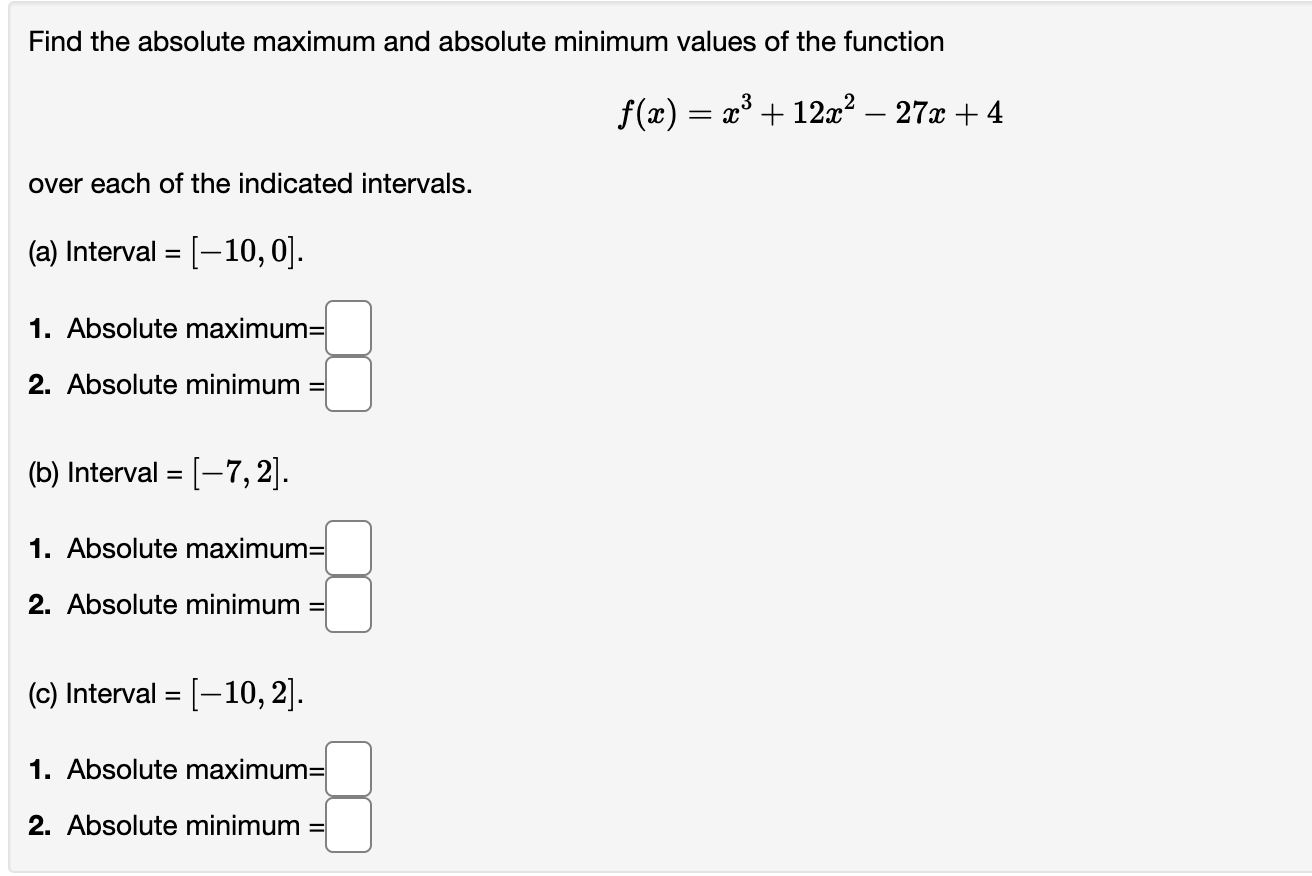 Find the absolute maximum and absolute minimum values of the function

$f(x) = x^3 + 12x^2 - 27x + 4$

over each of the indicated intervals.

(a) Interval = $[-10, 0]$.

1. Absolute maximum=

2. Absolute minimum =

(b) Interval = $[-7, 2]$.

1. Absolute maximum=

2. Absolute minimum =

(c) Interval = $[-10, 2]$.

1. Absolute maximum=

2. Absolute minimum =